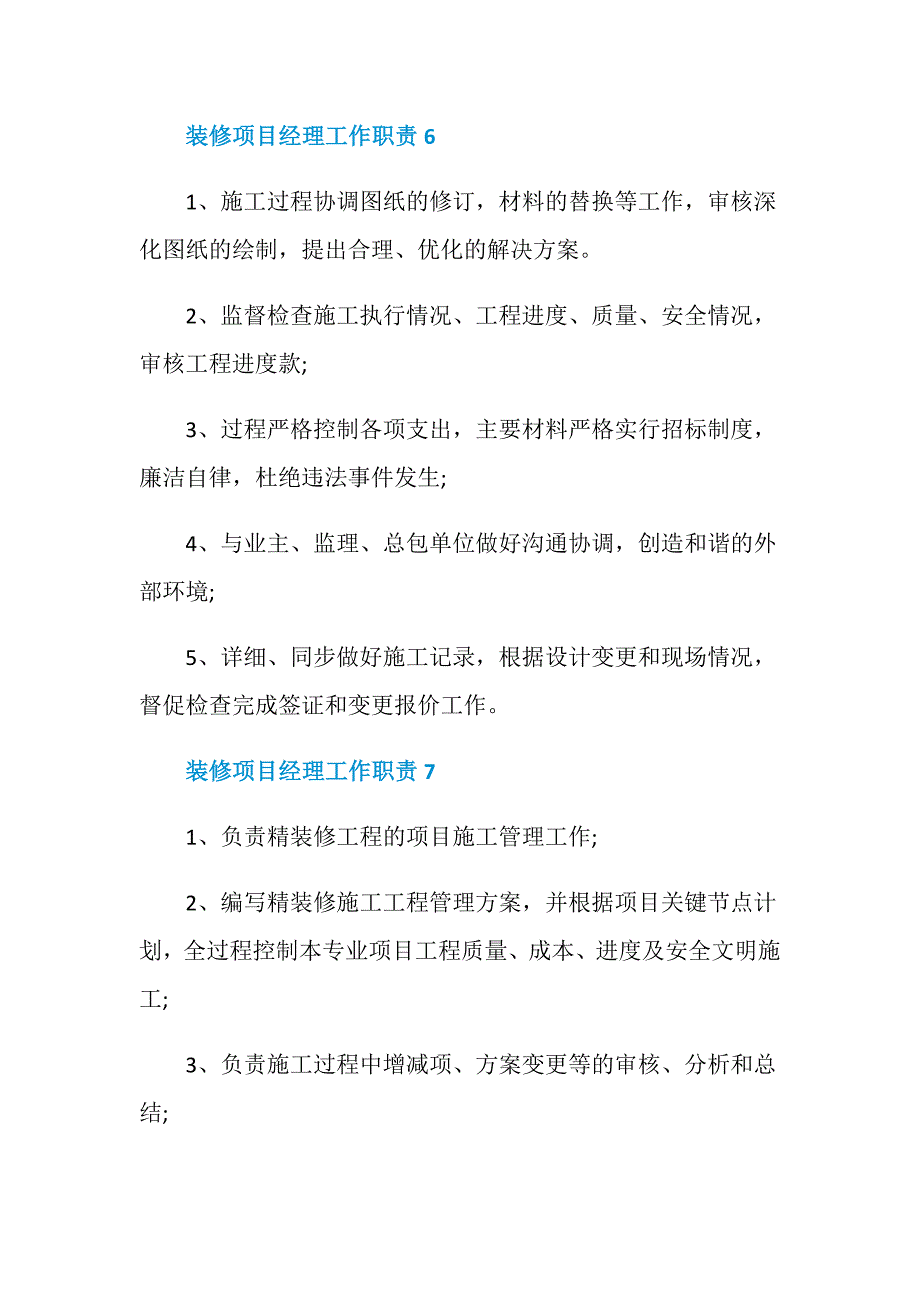 装修项目经理工作职责 6

1、施工过程协调图纸的修订，材料的替换等工作，审核深化图纸的绘制，提出合理、优化的解决方案。

2、监督检查施工执行情况、工程进度、质量、安全情况，审核工程进度款;

3、过程严格控制各项支出，主要材料严格实行招标制度，廉洁自律，杜绝违法事件发生;

4、与业主、监理、总包单位做好沟通协调，创造和谐的外部环境;

5、详细、同步做好施工记录，根据设计变更和现场情况，督促检查完成签证和变更报价工作。

装修项目经理工作职责 7

1、负责精装修工程的项目施工管理工作;

2、编写精装修施工工程管理方案，并根据项目关键节点计划，全过程控制本专业项目工程质量、成本、进度及安全文明施工;

3、负责施工过程中增减项、方案变更等的审核、分析和总结;